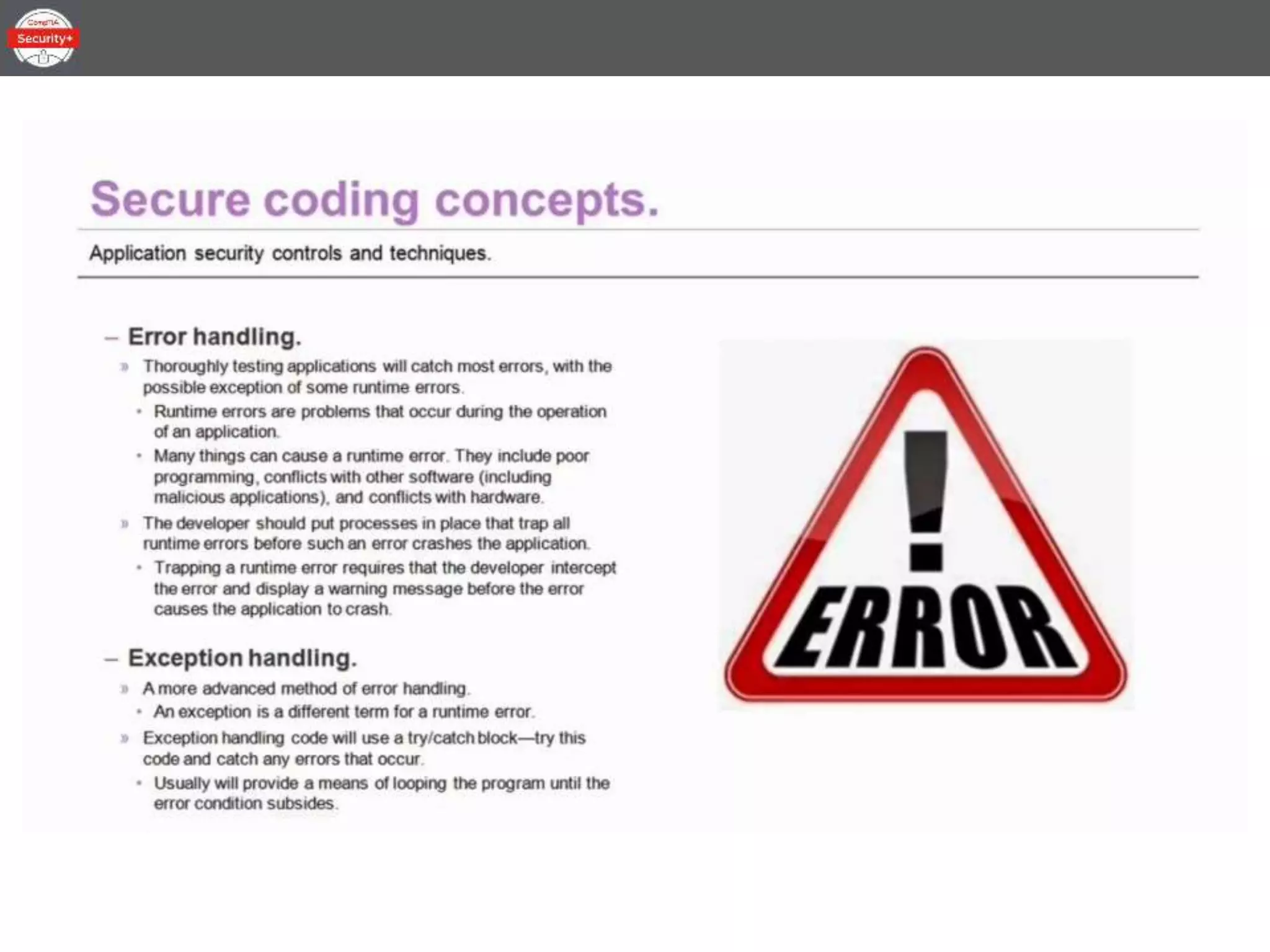 CompTIA
Security+

Secure coding concepts.

Application security controls and techniques.

– Error handling.

» Thoroughly testing applications will catch most errors, with the possible exception of some runtime errors.

• Runtime errors are problems that occur during the operation of an application.

• Many things can cause a runtime error. They include poor programming, conflicts with other software (including malicious applications), and conflicts with hardware.

» The developer should put processes in place that trap all runtime errors before such an error crashes the application.

• Trapping a runtime error requires that the developer intercept the error and display a warning message before the error causes the application to crash.

– Exception handling.

» A more advanced method of error handling.

• An exception is a different term for a runtime error.

» Exception handling code will use a try/catch block—try this code and catch any errors that occur.

• Usually will provide a means of looping the program until the error condition subsides.

!
ERROR